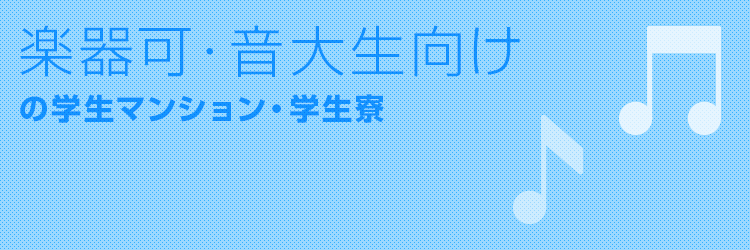 楽器可・音大生向け
の学生マンション・学生寮